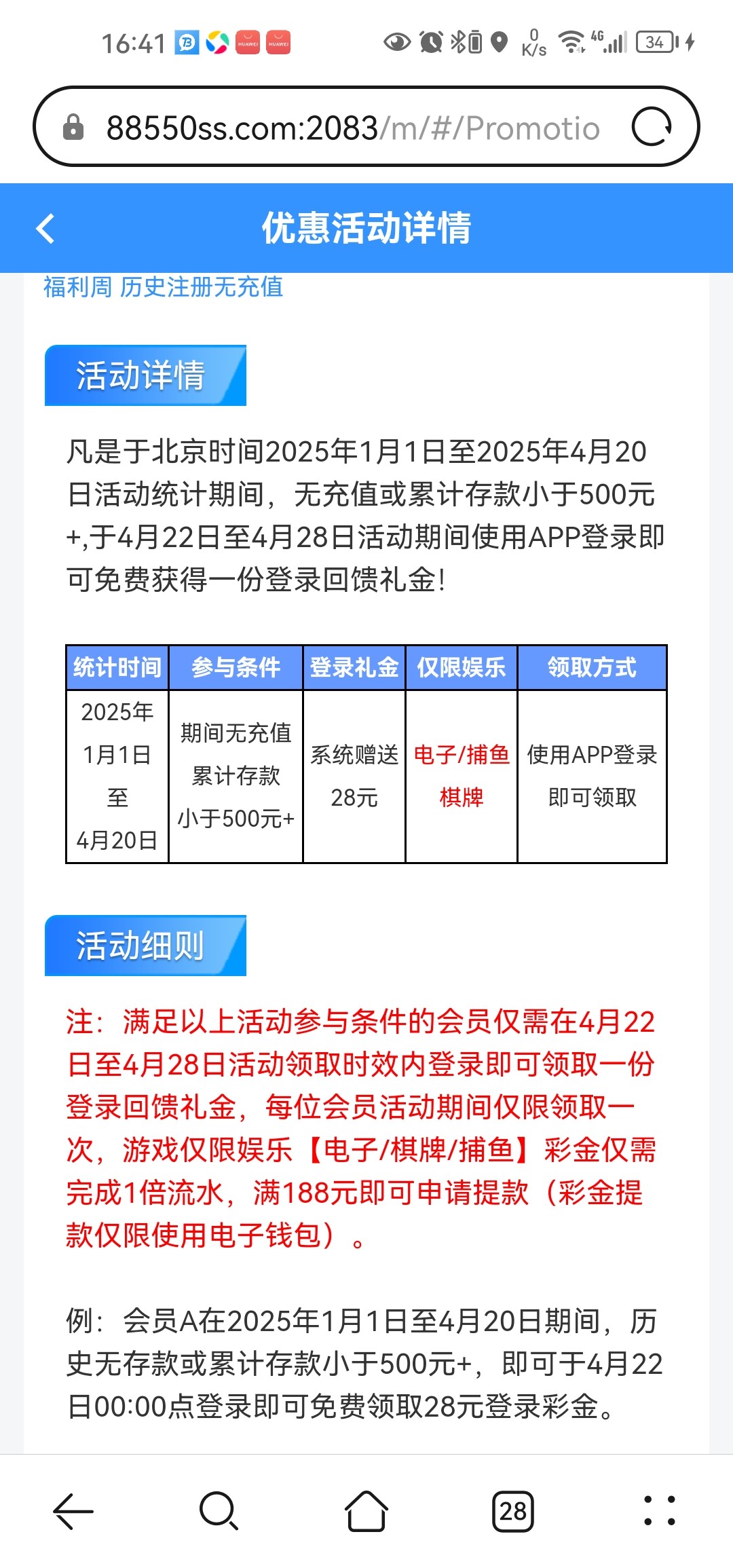 16:41 HUAWEI HUAWEI 0 K/s 4G 34

88550ss.com:2083/m/#/Promotio

优惠活动详情

福利周 历史注册无充值

活动详情

凡是于北京时间2025年1月1日至2025年4月20日活动统计期间，无充值或累计存款小于500元+,于4月22日至4月28日活动期间使用APP登录即可免费获得一份登录回馈礼金!

| 统计时间 | 参与条件 | 登录礼金 | 仅限娱乐 | 领取方式 |
|---|---|---|---|---|
| 2025年 1月1日 至 4月20日 | 期间无充值 累计存款 小于500元+ | 系统赠送 28元 | 电子/捕鱼 棋牌 | 使用APP登录 即可领取 |

活动细则

注：满足以上活动参与条件的会员仅需在4月22日至4月28日活动领取时效内登录即可领取一份登录回馈礼金，每位会员活动期间仅限领取一次，游戏仅限娱乐【电子/棋牌/捕鱼】彩金仅需完成1倍流水，满188元即可申请提款（彩金提款仅限使用电子钱包）。

例：会员A在2025年1月1日至4月20日期间，历史无存款或累计存款小于500元+，即可于4月22日00:00点登录即可免费领取28元登录彩金。

28